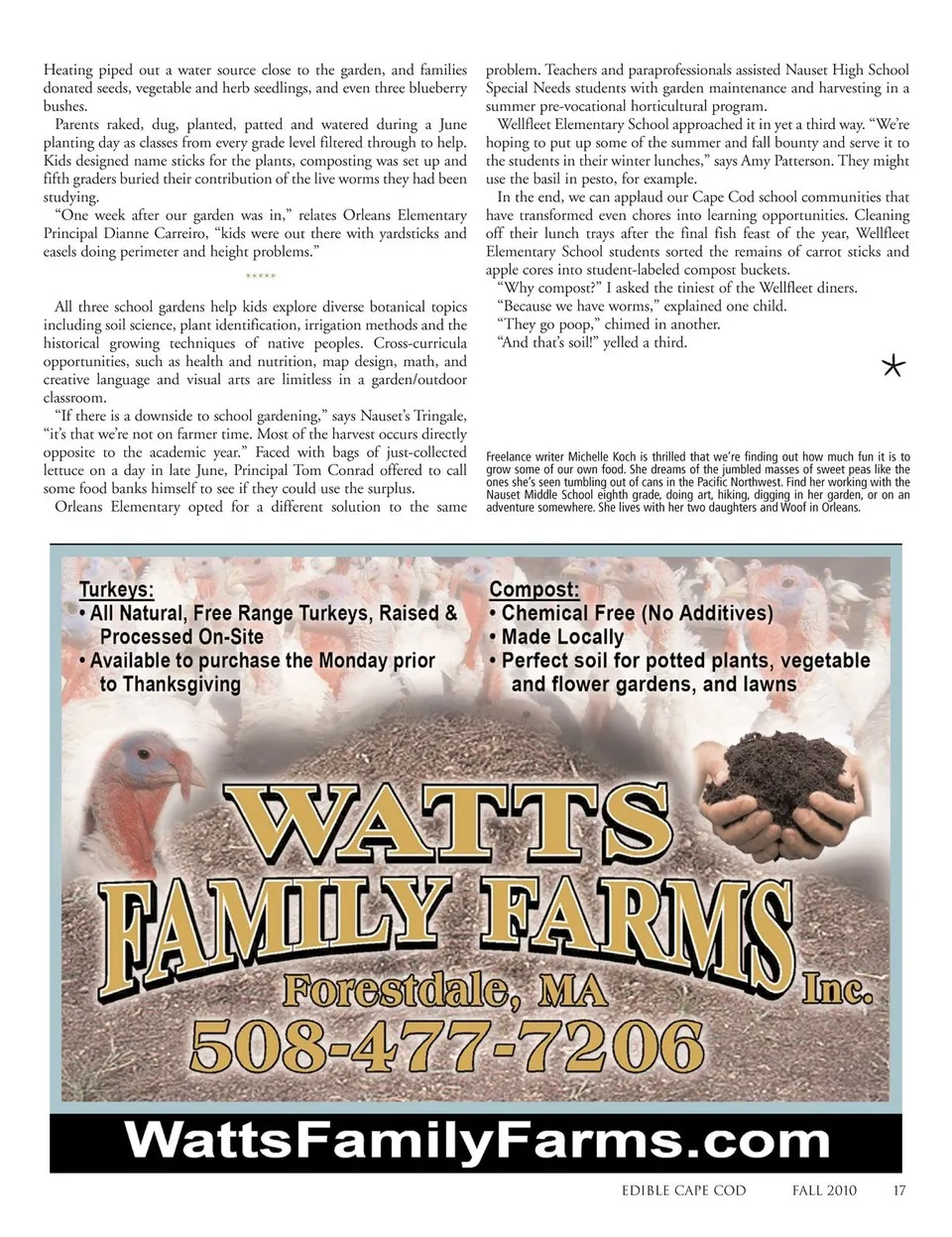 Heating piped out a water source close to the garden, and families donated seeds, vegetable and herb seedlings, and even three blueberry bushes.

Parents raked, dug, planted, patted and watered during a June planting day as classes from every grade level filtered through to help. Kids designed name sticks for the plants, composting was set up and fifth graders buried their contribution of the live worms they had been studying.

"One week after our garden was in," relates Orleans Elementary Principal Dianne Carreiro, "kids were out there with yardsticks and easels doing perimeter and height problems."

*****

All three school gardens help kids explore diverse botanical topics including soil science, plant identification, irrigation methods and the historical growing techniques of native peoples. Cross-curricula opportunities, such as health and nutrition, map design, math, and creative language and visual arts are limitless in a garden/outdoor classroom.

"If there is a downside to school gardening," says Nauset's Tringale, "it's that we're not on farmer time. Most of the harvest occurs directly opposite to the academic year." Faced with bags of just-collected lettuce on a day in late June, Principal Tom Conrad offered to call some food banks himself to see if they could use the surplus.

Orleans Elementary opted for a different solution to the same problem. Teachers and paraprofessionals assisted Nauset High School Special Needs students with garden maintenance and harvesting in a summer pre-vocational horticultural program.

Wellfleet Elementary School approached it in yet a third way. "We're hoping to put up some of the summer and fall bounty and serve it to the students in their winter lunches," says Amy Patterson. They might use the basil in pesto, for example.

In the end, we can applaud our Cape Cod school communities that have transformed even chores into learning opportunities. Cleaning off their lunch trays after the final fish feast of the year, Wellfleet Elementary School students sorted the remains of carrot sticks and apple cores into student-labeled compost buckets.

"Why compost?" I asked the tiniest of the Wellfleet diners.

"Because we have worms," explained one child.

"They go poop," chimed in another.

"And that's soil!" yelled a third.

*

Freelance writer Michelle Koch is thrilled that we're finding out how much fun it is to grow some of our own food. She dreams of the jumbled masses of sweet peas like the ones she's seen tumbling out of cans in the Pacific Northwest. Find her working with the Nauset Middle School eighth grade, doing art, hiking, digging in her garden, or on an adventure somewhere. She lives with her two daughters and Woof in Orleans.

Turkeys:
• All Natural, Free Range Turkeys, Raised & Processed On-Site
• Available to purchase the Monday prior to Thanksgiving

Compost:
• Chemical Free (No Additives)
• Made Locally
• Perfect soil for potted plants, vegetable and flower gardens, and lawns

WATTS FAMILY FARMS Inc.
Forestdale, MA
508-477-7206
WattsFamilyFarms.com

EDIBLE CAPE COD FALL 2010 17